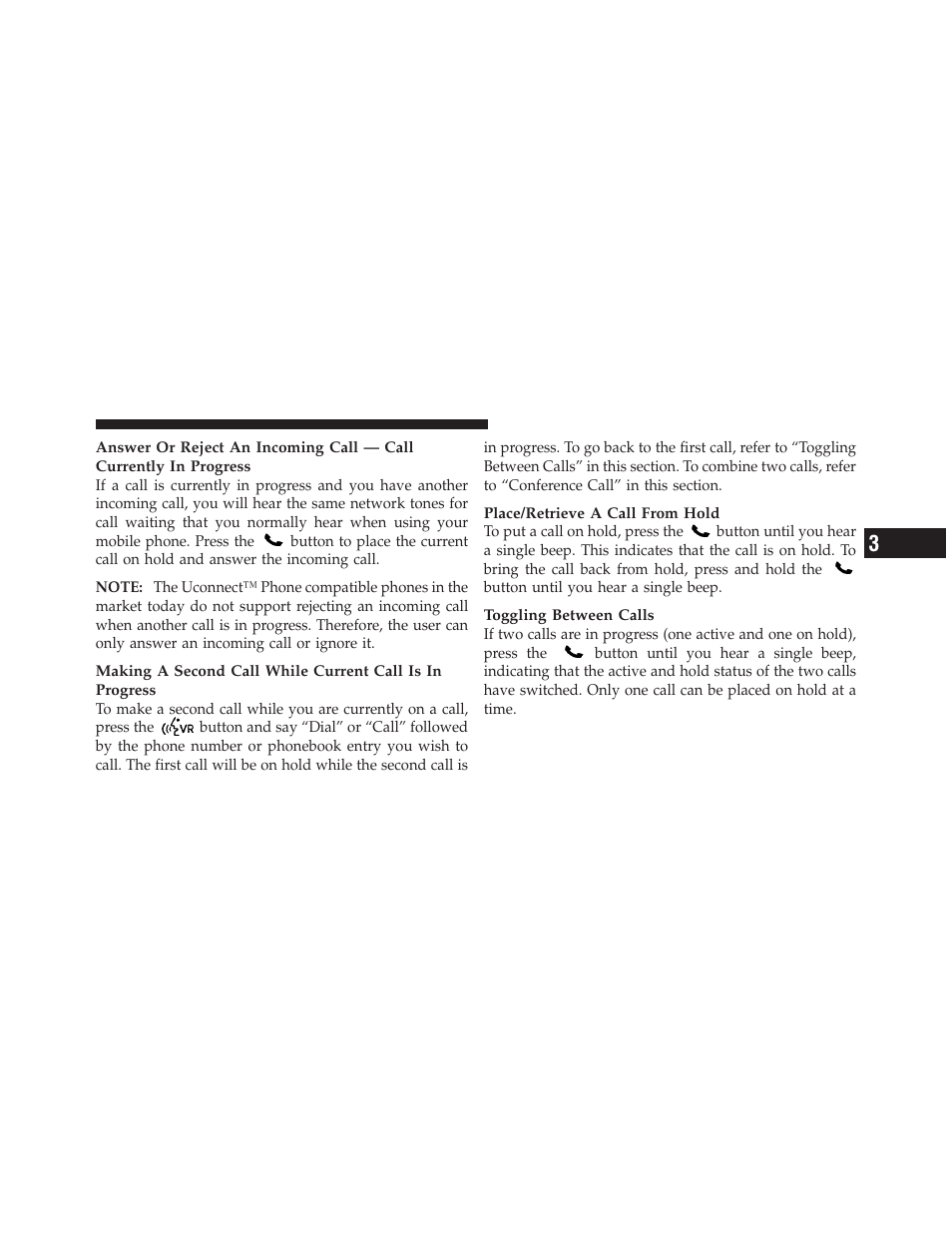 Answer Or Reject An Incoming Call — Call Currently In Progress

If a call is currently in progress and you have another incoming call, you will hear the same network tones for call waiting that you normally hear when using your mobile phone. Press the button to place the current call on hold and answer the incoming call.

NOTE: The Uconnect™ Phone compatible phones in the market today do not support rejecting an incoming call when another call is in progress. Therefore, the user can only answer an incoming call or ignore it.

Making A Second Call While Current Call Is In Progress

To make a second call while you are currently on a call, press the VR button and say “Dial” or “Call” followed by the phone number or phonebook entry you wish to call. The first call will be on hold while the second call is in progress. To go back to the first call, refer to “Toggling Between Calls” in this section. To combine two calls, refer to “Conference Call” in this section.

Place/Retrieve A Call From Hold

To put a call on hold, press the button until you hear a single beep. This indicates that the call is on hold. To bring the call back from hold, press and hold the button until you hear a single beep.

Toggling Between Calls

If two calls are in progress (one active and one on hold), press the button until you hear a single beep, indicating that the active and hold status of the two calls have switched. Only one call can be placed on hold at a time.

3